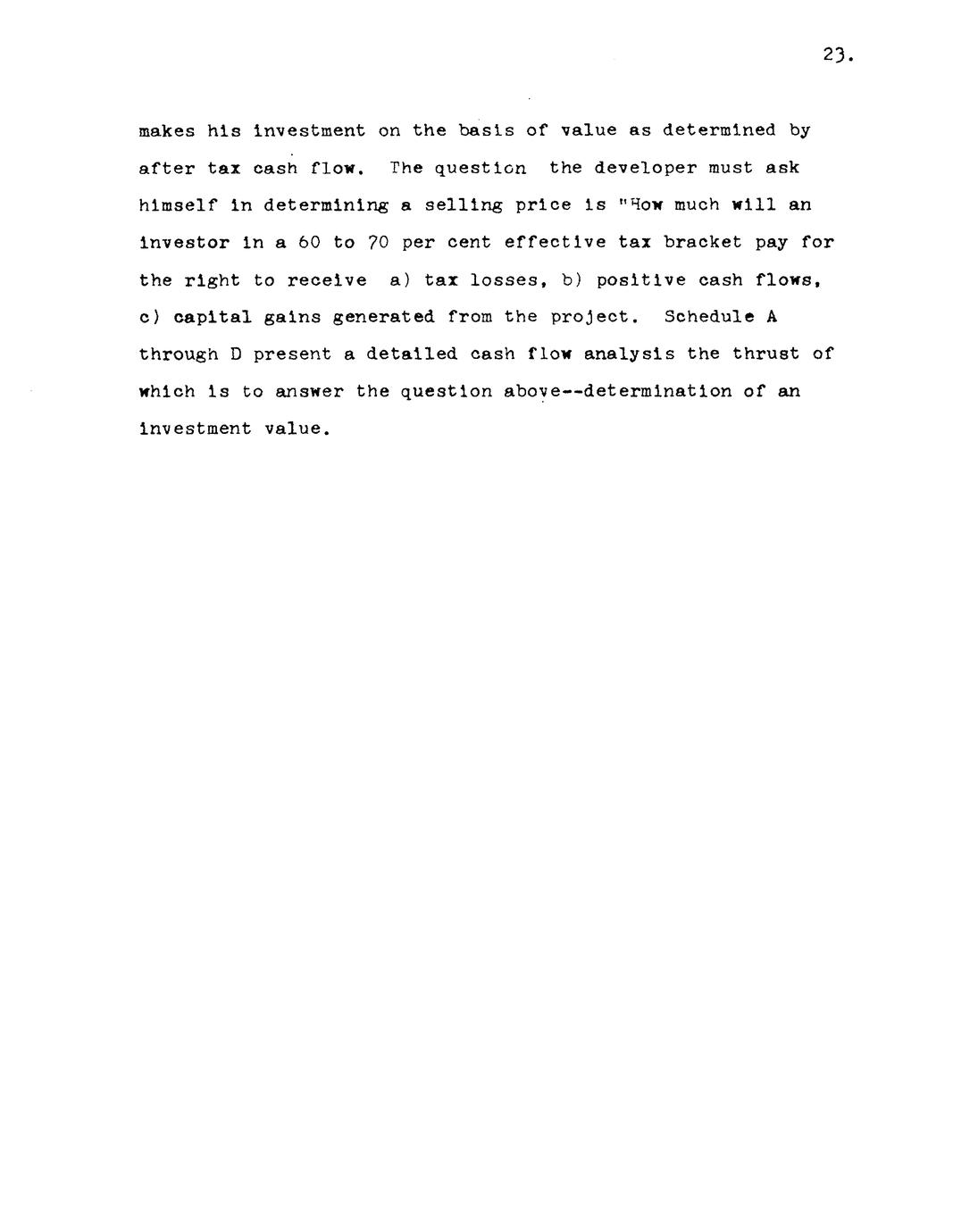 23.

makes his investment on the basis of value as determined by after tax cash flow. The question the developer must ask himself in determining a selling price is "How much will an investor in a 60 to 70 per cent effective tax bracket pay for the right to receive a) tax losses, b) positive cash flows, c) capital gains generated from the project. Schedule A through D present a detailed cash flow analysis the thrust of which is to answer the question above--determination of an investment value.